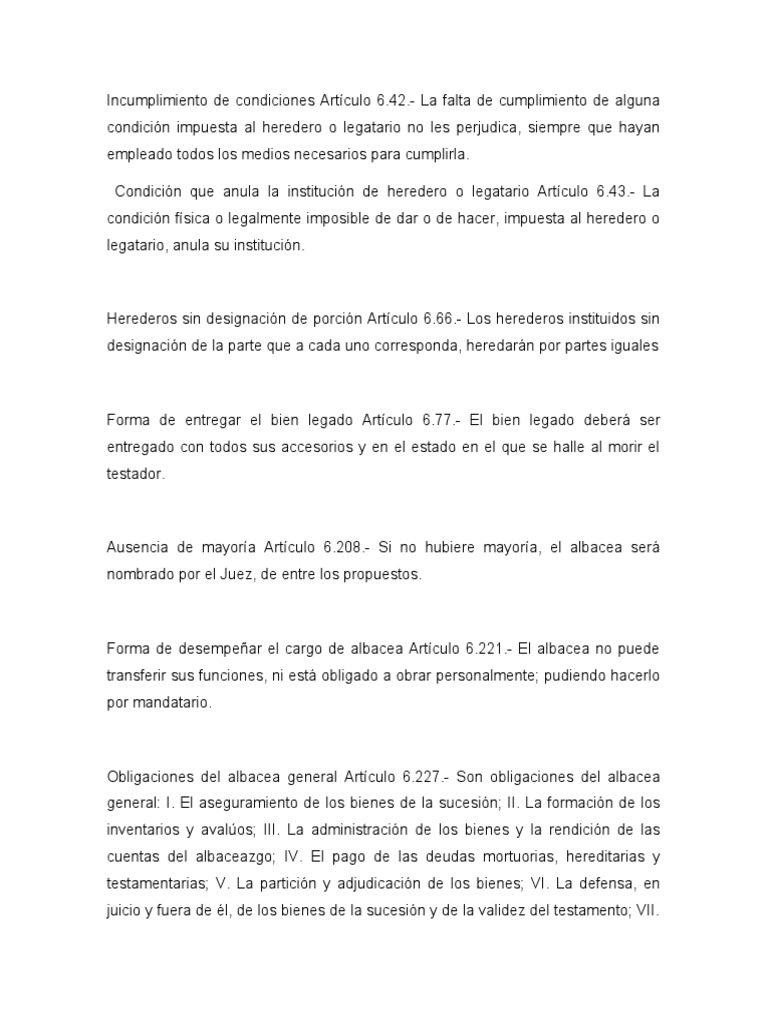 Incumplimiento de condiciones Artículo 6.42.- La falta de cumplimiento de alguna condición impuesta al heredero o legatario no les perjudica, siempre que hayan empleado todos los medios necesarios para cumplirla.

Condición que anula la institución de heredero o legatario Artículo 6.43.- La condición física o legalmente imposible de dar o de hacer, impuesta al heredero o legatario, anula su institución.

Herederos sin designación de porción Artículo 6.66.- Los herederos instituidos sin designación de la parte que a cada uno corresponda, heredarán por partes iguales

Forma de entregar el bien legado Artículo 6.77.- El bien legado deberá ser entregado con todos sus accesorios y en el estado en el que se halle al morir el testador.

Ausencia de mayoría Artículo 6.208.- Si no hubiere mayoría, el albacea será nombrado por el Juez, de entre los propuestos.

Forma de desempeñar el cargo de albacea Artículo 6.221.- El albacea no puede transferir sus funciones, ni está obligado a obrar personalmente; pudiendo hacerlo por mandatario.

Obligaciones del albacea general Artículo 6.227.- Son obligaciones del albacea general: I. El aseguramiento de los bienes de la sucesión; II. La formación de los inventarios y avalúos; III. La administración de los bienes y la rendición de las cuentas del albaceazgo; IV. El pago de las deudas mortuorias, hereditarias y testamentarias; V. La partición y adjudicación de los bienes; VI. La defensa, en juicio y fuera de él, de los bienes de la sucesión y de la validez del testamento; VII.